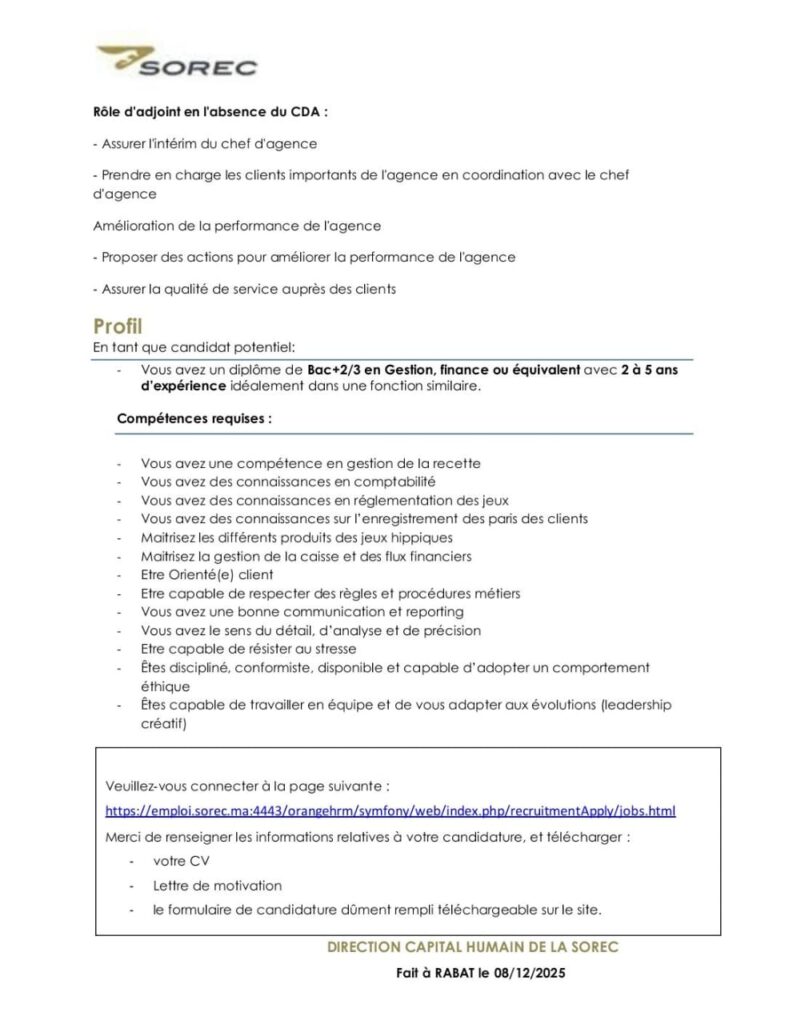 SOREC

Rôle d'adjoint en l'absence du CDA :

- Assurer l'intérim du chef d'agence

- Prendre en charge les clients importants de l'agence en coordination avec le chef d'agence

Amélioration de la performance de l'agence

- Proposer des actions pour améliorer la performance de l'agence

- Assurer la qualité de service auprès des clients

Profil

En tant que candidat potentiel:

- Vous avez un diplôme de Bac+2/3 en Gestion, finance ou équivalent avec 2 à 5 ans d'expérience idéalement dans une fonction similaire.

Compétences requises :

- Vous avez une compétence en gestion de la recette
- Vous avez des connaissances en comptabilité
- Vous avez des connaissances en réglementation des jeux
- Vous avez des connaissances sur l'enregistrement des paris des clients
- Maitrisez les différents produits des jeux hippiques
- Maitrisez la gestion de la caisse et des flux financiers
- Etre Orienté(e) client
- Etre capable de respecter des règles et procédures métiers
- Vous avez une bonne communication et reporting
- Vous avez le sens du détail, d'analyse et de précision
- Etre capable de résister au stresse
- Êtes discipliné, conformiste, disponible et capable d'adopter un comportement éthique
- Êtes capable de travailler en équipe et de vous adapter aux évolutions (leadership créatif)

Veuillez-vous connecter à la page suivante :

https://emploi.sorec.ma:4443/orangehrm/symfony/web/index.php/recruitmentApply/jobs.html

Merci de renseigner les informations relatives à votre candidature, et télécharger :

- votre CV
- Lettre de motivation
- le formulaire de candidature dûment rempli téléchargeable sur le site.

DIRECTION CAPITAL HUMAIN DE LA SOREC

Fait à RABAT le 08/12/2025